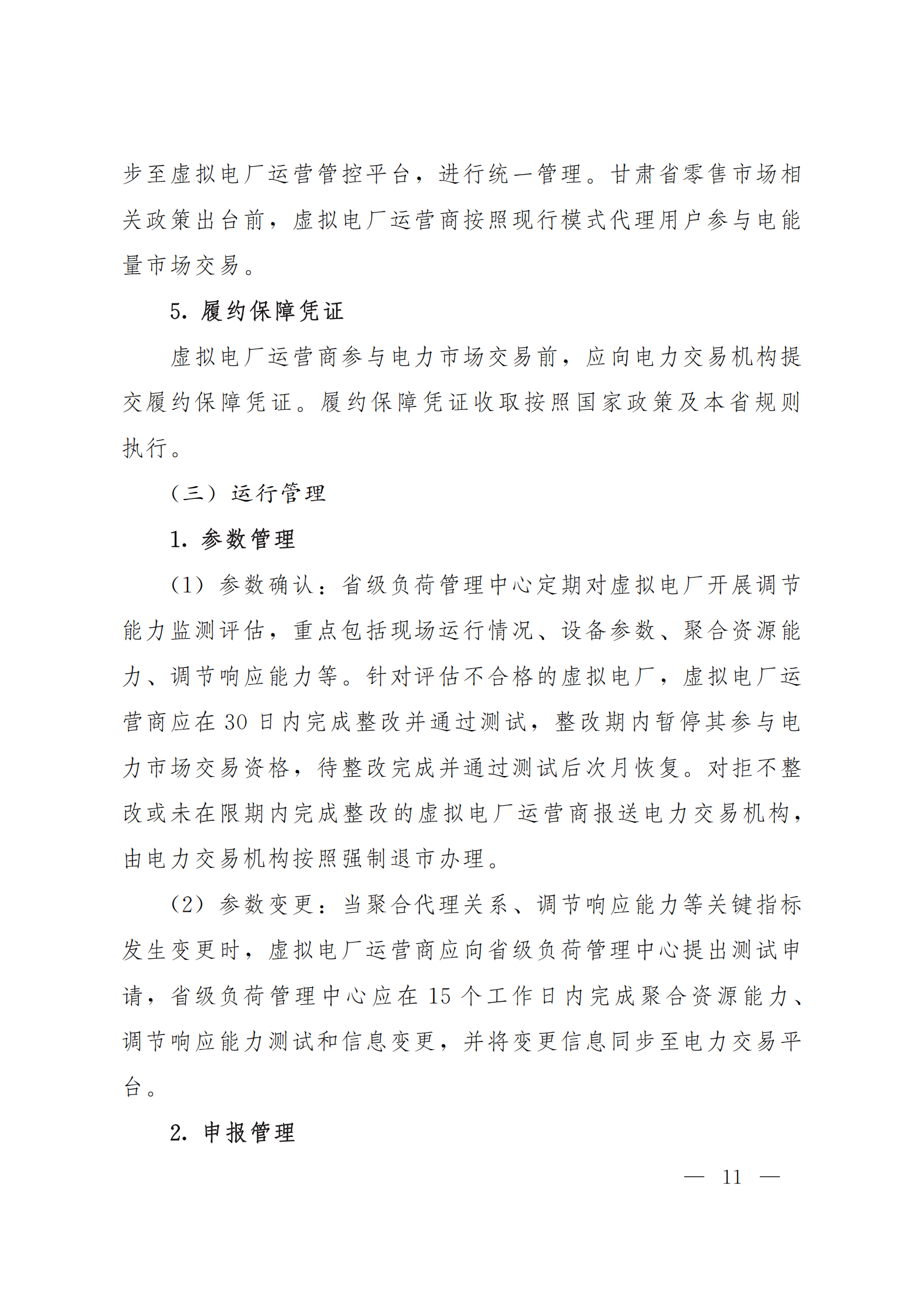 步至虚拟电厂运营管控平台，进行统一管理。甘肃省零售市场相关政策出台前，虚拟电厂运营商按照现行模式代理用户参与电能量市场交易。

5. 履约保障凭证

虚拟电厂运营商参与电力市场交易前，应向电力交易机构提交履约保障凭证。履约保障凭证收取按照国家政策及本省规则执行。

（三）运行管理

1. 参数管理

（1）参数确认：省级负荷管理中心定期对虚拟电厂开展调节能力监测评估，重点包括现场运行情况、设备参数、聚合资源能力、调节响应能力等。针对评估不合格的虚拟电厂，虚拟电厂运营商应在 30 日内完成整改并通过测试，整改期内暂停其参与电力市场交易资格，待整改完成并通过测试后次月恢复。对拒不整改或未在限期内完成整改的虚拟电厂运营商报送电力交易机构，由电力交易机构按照强制退市办理。

（2）参数变更：当聚合代理关系、调节响应能力等关键指标发生变更时，虚拟电厂运营商应向省级负荷管理中心提出测试申请，省级负荷管理中心应在 15 个工作日内完成聚合资源能力、调节响应能力测试和信息变更，并将变更信息同步至电力交易平台。

2. 申报管理

— 11 —